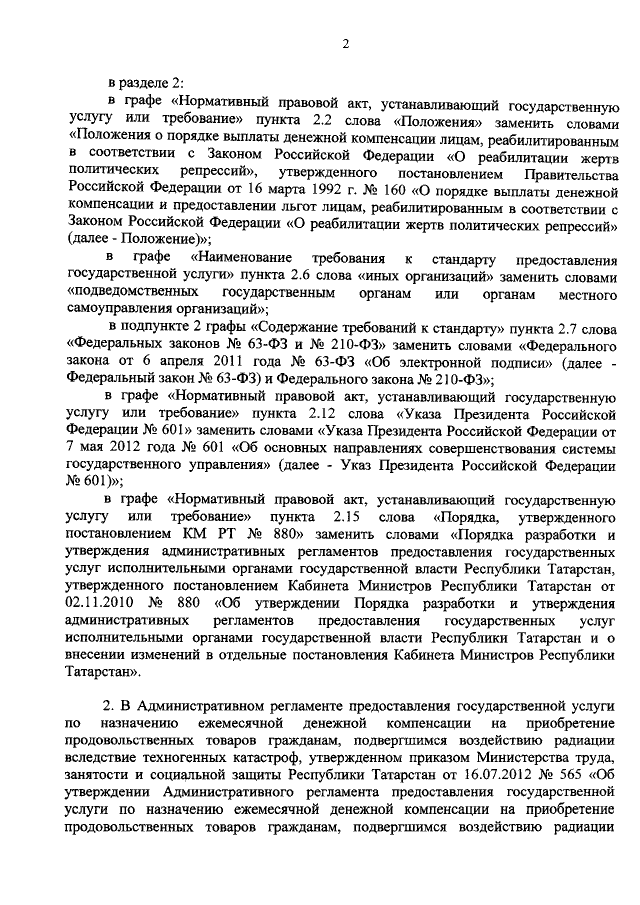 2

в разделе 2:

в графе «Нормативный правовой акт, устанавливающий государственную услугу или требование» пункта 2.2 слова «Положения» заменить словами «Положения о порядке выплаты денежной компенсации лицам, реабилитированным в соответствии с Законом Российской Федерации «О реабилитации жертв политических репрессий», утвержденного постановлением Правительства Российской Федерации от 16 марта 1992 г. № 160 «О порядке выплаты денежной компенсации и предоставлении льгот лицам, реабилитированным в соответствии с Законом Российской Федерации «О реабилитации жертв политических репрессий» (далее - Положение)»;

в графе «Наименование требования к стандарту предоставления государственной услуги» пункта 2.6 слова «иных организаций» заменить словами «подведомственных государственным органам или органам местного самоуправления организаций»;

в подпункте 2 графы «Содержание требований к стандарту» пункта 2.7 слова «Федеральных законов № 63-ФЗ и № 210-ФЗ» заменить словами «Федерального закона от 6 апреля 2011 года № 63-ФЗ «Об электронной подписи» (далее - Федеральный закон № 63-ФЗ) и Федерального закона № 210-ФЗ»;

в графе «Нормативный правовой акт, устанавливающий государственную услугу или требование» пункта 2.12 слова «Указа Президента Российской Федерации № 601» заменить словами «Указа Президента Российской Федерации от 7 мая 2012 года № 601 «Об основных направлениях совершенствования системы государственного управления» (далее - Указ Президента Российской Федерации № 601)»;

в графе «Нормативный правовой акт, устанавливающий государственную услугу или требование» пункта 2.15 слова «Порядка, утвержденного постановлением КМ РТ № 880» заменить словами «Порядка разработки и утверждения административных регламентов предоставления государственных услуг исполнительными органами государственной власти Республики Татарстан, утвержденного постановлением Кабинета Министров Республики Татарстан от 02.11.2010 № 880 «Об утверждении Порядка разработки и утверждения административных регламентов предоставления государственных услуг исполнительными органами государственной власти Республики Татарстан и о внесении изменений в отдельные постановления Кабинета Министров Республики Татарстан».

2. В Административном регламенте предоставления государственной услуги по назначению ежемесячной денежной компенсации на приобретение продовольственных товаров гражданам, подвергшимся воздействию радиации вследствие техногенных катастроф, утвержденном приказом Министерства труда, занятости и социальной защиты Республики Татарстан от 16.07.2012 № 565 «Об утверждении Административного регламента предоставления государственной услуги по назначению ежемесячной денежной компенсации на приобретение продовольственных товаров гражданам, подвергшимся воздействию радиации